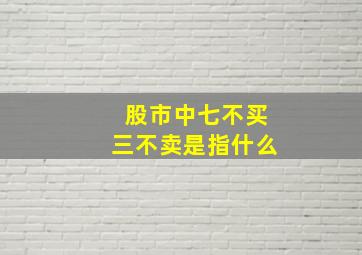 股市中七不买
三不卖是指什么